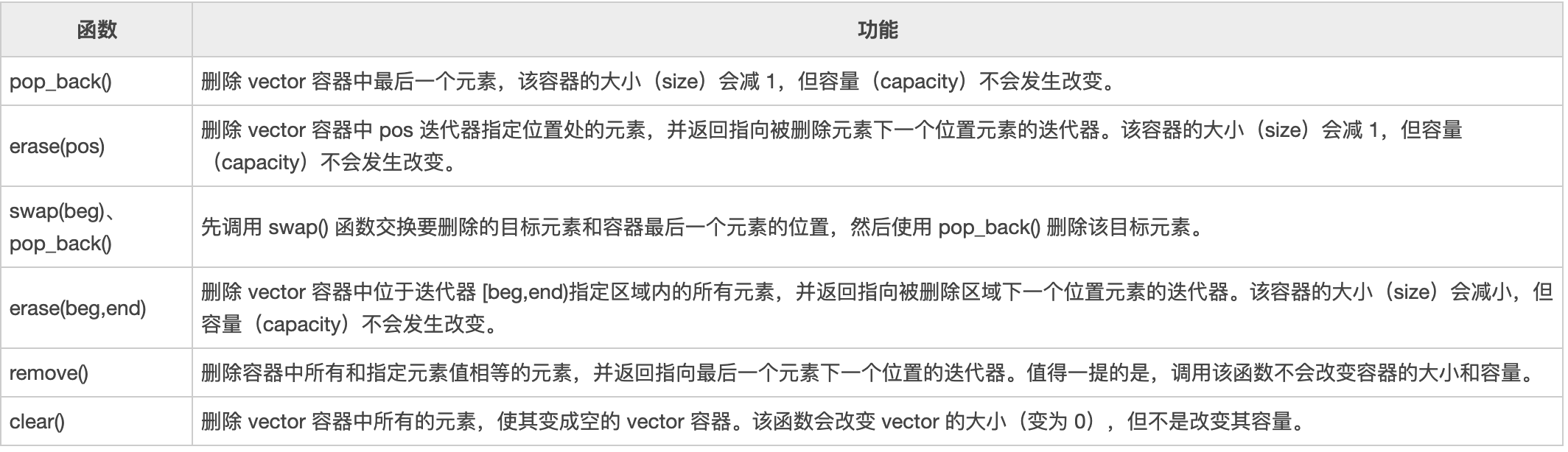 | 函数 | 功能 |
|---|---|
| pop_back() | 删除 vector 容器中最后一个元素，该容器的大小（size）会减 1，但容量（capacity）不会发生改变。 |
| erase(pos) | 删除 vector 容器中 pos 迭代器指定位置处的元素，并返回指向被删除元素下一个位置元素的迭代器。该容器的大小（size）会减 1，但容量（capacity）不会发生改变。 |
| swap(beg)、pop_back() | 先调用 swap() 函数交换要删除的目标元素和容器最后一个元素的位置，然后使用 pop_back() 删除该目标元素。 |
| erase(beg,end) | 删除 vector 容器中位于迭代器 [beg,end)指定区域内的所有元素，并返回指向被删除区域下一个位置元素的迭代器。该容器的大小（size）会减小，但容量（capacity）不会发生改变。 |
| remove() | 删除容器中所有和指定元素值相等的元素，并返回指向最后一个元素下一个位置的迭代器。值得一提的是，调用该函数不会改变容器的大小和容量。 |
| clear() | 删除 vector 容器中所有的元素，使其变成空的 vector 容器。该函数会改变 vector 的大小（变为 0），但不是改变其容量。 |